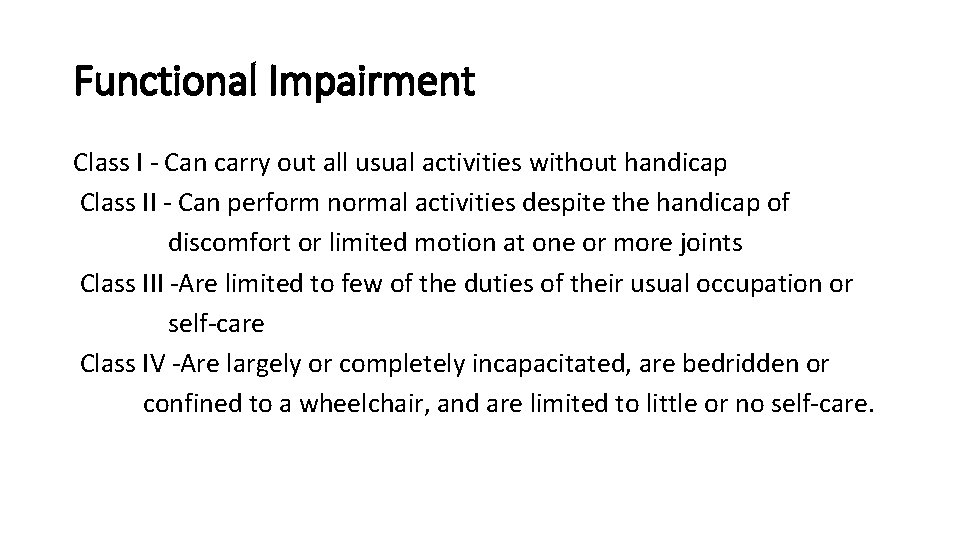 Functional Impairment

Class I - Can carry out all usual activities without handicap

Class II - Can perform normal activities despite the handicap of discomfort or limited motion at one or more joints

Class III -Are limited to few of the duties of their usual occupation or self-care

Class IV -Are largely or completely incapacitated, are bedridden or confined to a wheelchair, and are limited to little or no self-care.